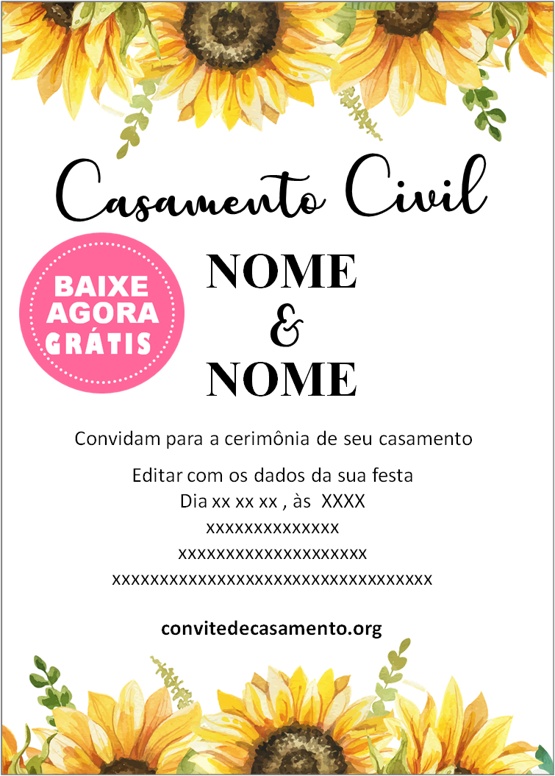 Casamento Civil

BAIXE AGORA GRÁTIS

NOME
&
NOME

Convidam para a cerimônia de seu casamento

Editar com os dados da sua festa
Dia xx xx xx , às XXXX
xxxxxxxxxxxxxx
xxxxxxxxxxxxxxxxxxxx
xxxxxxxxxxxxxxxxxxxxxxxxxxxxxxxxxx

convitedecasamento.org